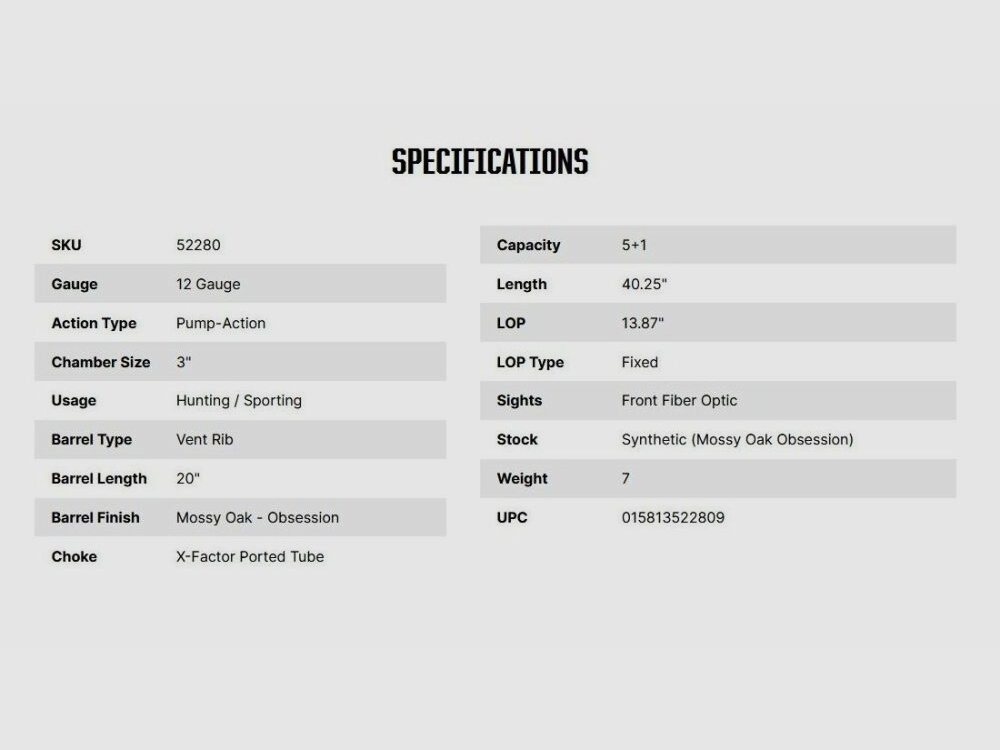 SPECIFICATIONS

SKU 52280
Gauge 12 Gauge
Action Type Pump-Action
Chamber Size 3"
Usage Hunting / Sporting
Barrel Type Vent Rib
Barrel Length 20"
Barrel Finish Mossy Oak - Obsession
Choke X-Factor Ported Tube

Capacity 5+1
Length 40.25"
LOP 13.87"
LOP Type Fixed
Sights Front Fiber Optic
Stock Synthetic (Mossy Oak Obsession)
Weight 7
UPC 015813522809